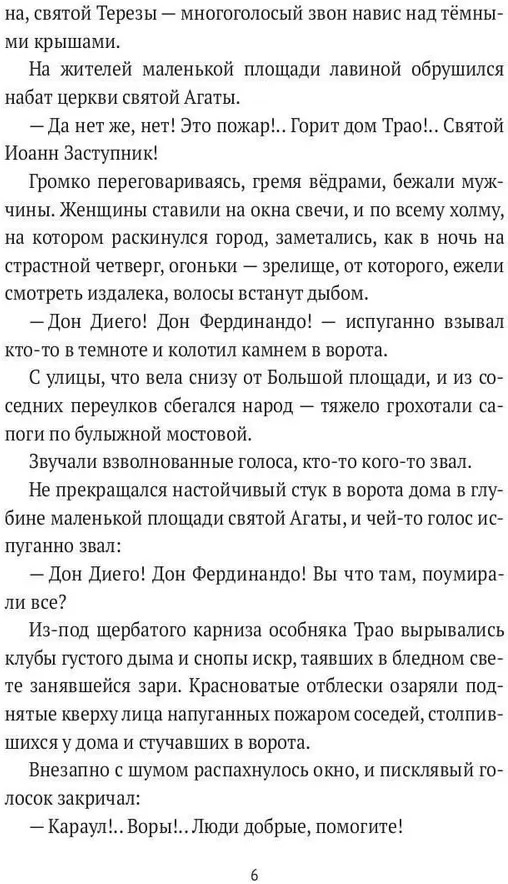 на, святой Терезы — многоголосый звон навис над тёмными крышами.

На жителей маленькой площади лавиной обрушился набат церкви святой Агаты.

— Да нет же, нет! Это пожар!.. Горит дом Трао!.. Святой Иоанн Заступник!

Громко переговариваясь, гремя вёдрами, бежали мужчины. Женщины ставили на окна свечи, и по всему холму, на котором раскинулся город, заметались, как в ночь на страстной четверг, огоньки — зрелище, от которого, ежели смотреть издалека, волосы встанут дыбом.

— Дон Диего! Дон Фердинандо! — испуганно взывал кто-то в темноте и колотил камнем в ворота.

С улицы, что вела снизу от Большой площади, и из соседних переулков сбегался народ — тяжело грохотали сапоги по булыжной мостовой.

Звучали взволнованные голоса, кто-то кого-то звал.

Не прекращался настойчивый стук в ворота дома в глубине маленькой площади святой Агаты, и чей-то голос испуганно звал:

— Дон Диего! Дон Фердинандо! Вы что там, поумирали все?

Из-под щербатого карниза особняка Трао вырывались клубы густого дыма и снопы искр, таявших в бледном свете занявшейся зари. Красноватые отблески озаряли поднятые кверху лица напуганных пожаром соседей, столпившихся у дома и стучавших в ворота.

Внезапно с шумом распахнулось окно, и писклявый голосок закричал:

— Караул!.. Воры!.. Люди добрые, помогите!

6